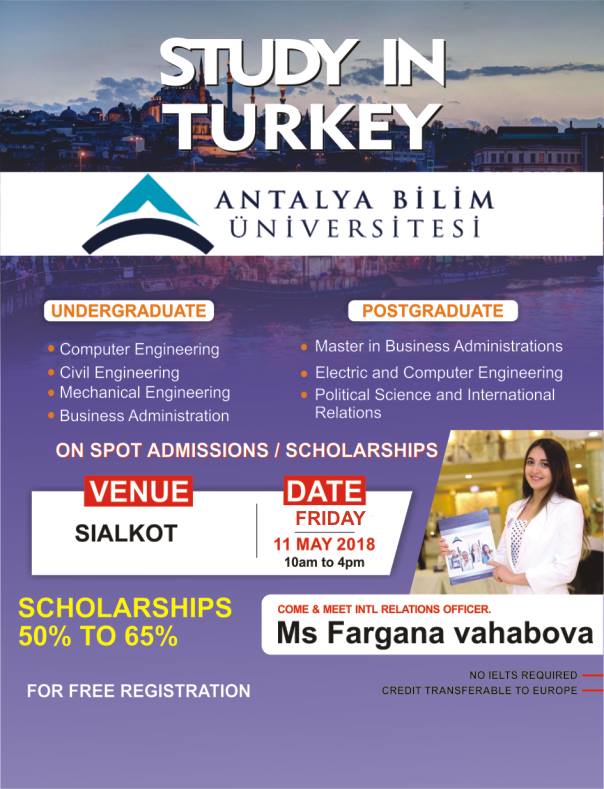 STUDY IN TURKEY

ANTALYA BİLİM ÜNİVERSİTESİ

UNDERGRADUATE

• Computer Engineering
• Civil Engineering
• Mechanical Engineering
• Business Administration

POSTGRADUATE

• Master in Business Administrations
• Electric and Computer Engineering
• Political Science and International Relations

ON SPOT ADMISSIONS / SCHOLARSHIPS

VENUE
SIALKOT

DATE
FRIDAY
11 MAY 2018
10am to 4pm

SCHOLARSHIPS
50% TO 65%

COME & MEET INTL RELATIONS OFFICER.
Ms Fargana vahabova

FOR FREE REGISTRATION

NO IELTS REQUIRED
CREDIT TRANSFERABLE TO EUROPE